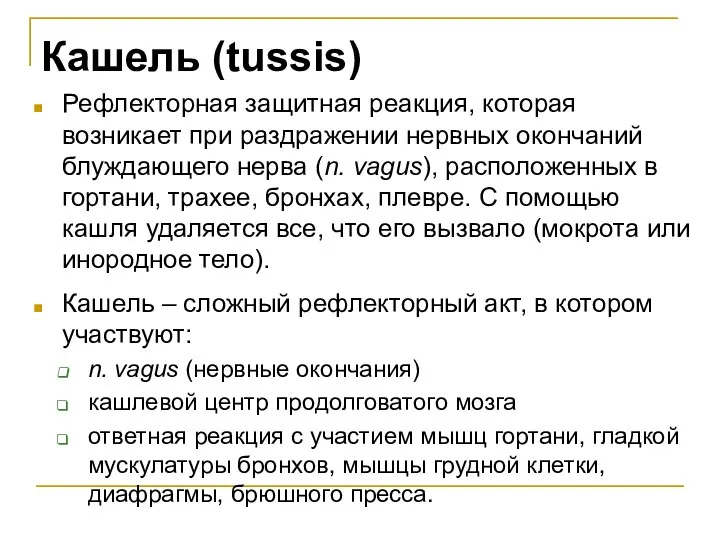 Кашель (tussis)

Рефлекторная защитная реакция, которая возникает при раздражении нервных окончаний блуждающего нерва (n. vagus), расположенных в гортани, трахее, бронхах, плевре. С помощью кашля удаляется все, что его вызвало (мокрота или инородное тело).

Кашель – сложный рефлекторный акт, в котором участвуют:

n. vagus (нервные окончания)

кашлевой центр продолговатого мозга

ответная реакция с участием мышц гортани, гладкой мускулатуры бронхов, мышцы грудной клетки, диафрагмы, брюшного пресса.